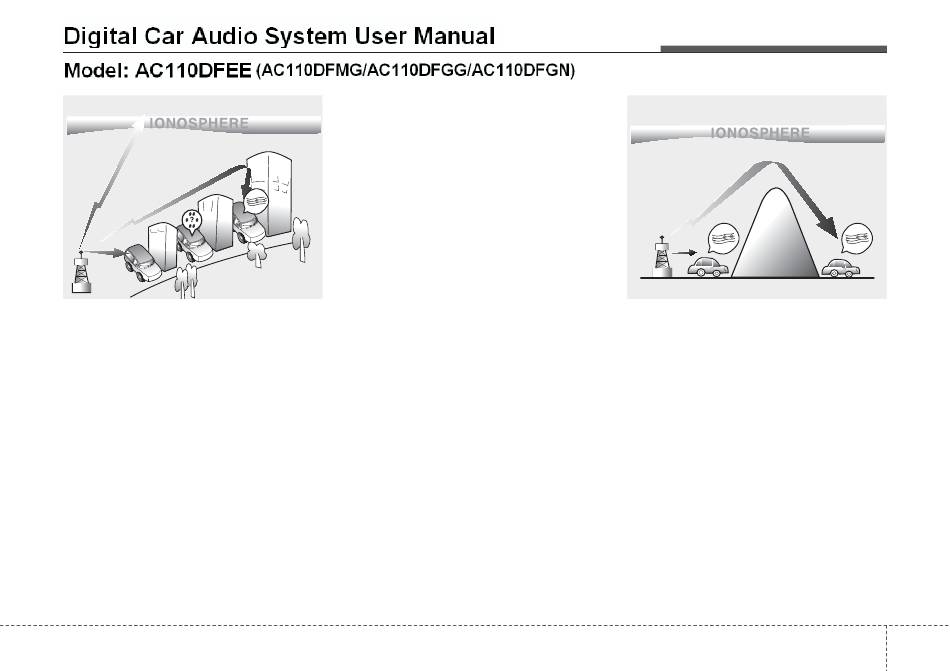 Digital Car Audio System User Manual

Model: AC110DFEE (AC110DFMG/AC110DFGG/AC110DFGN)

IONOSPHERE

IONOSPHERE